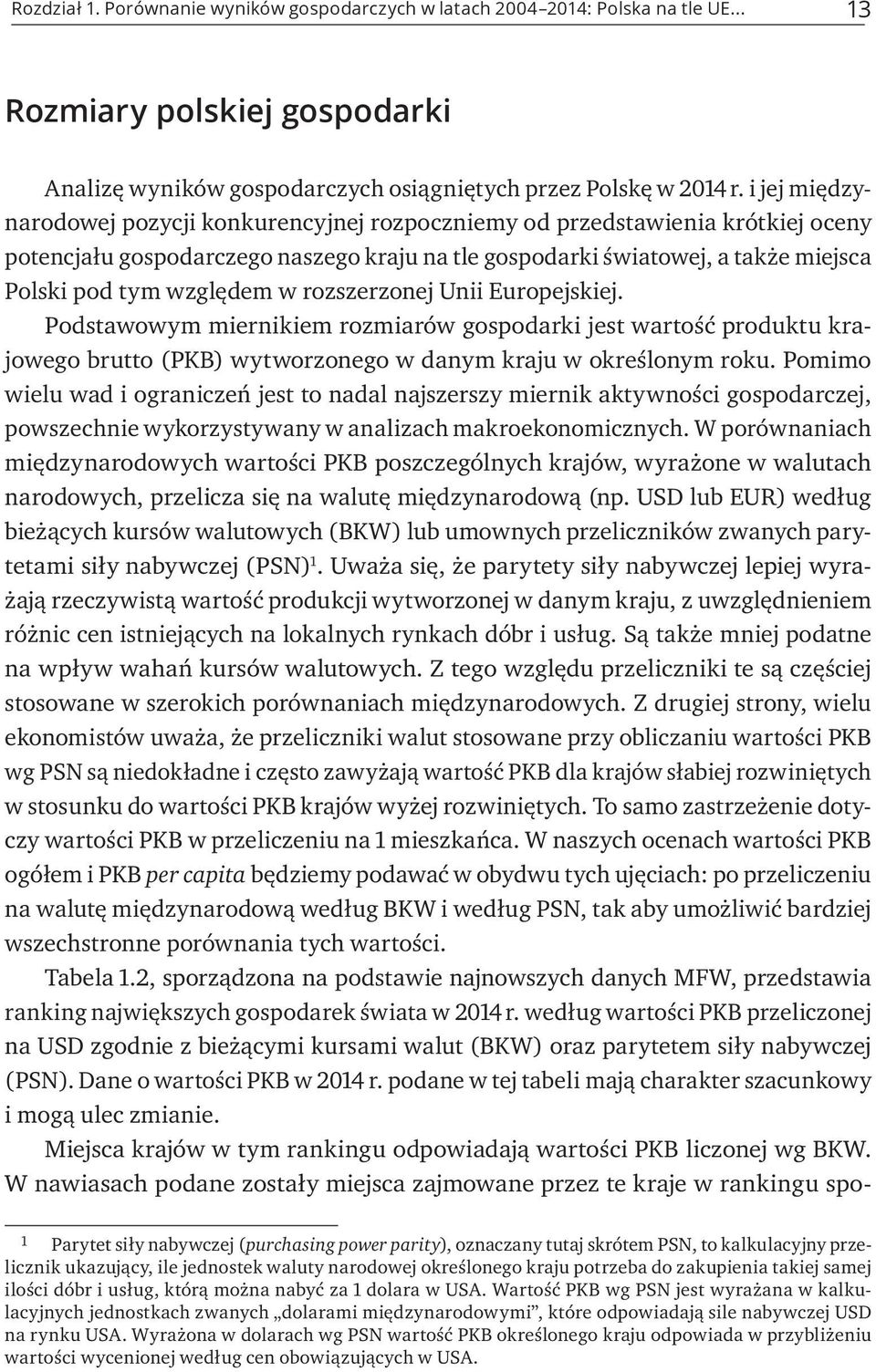 Rozdział 1. Porównanie wyników gospodarczych w latach 2004–2014: Polska na tle UE... 13

Rozmiary polskiej gospodarki

Analizę wyników gospodarczych osiągniętych przez Polskę w 2014 r. i jej międzynarodowej pozycji konkurencyjnej rozpoczniemy od przedstawienia krótkiej oceny potencjału gospodarczego naszego kraju na tle gospodarki światowej, a także miejsca Polski pod tym względem w rozszerzonej Unii Europejskiej.

Podstawowym miernikiem rozmiarów gospodarki jest wartość produktu krajowego brutto (PKB) wytworzonego w danym kraju w określonym roku. Pomimo wielu wad i ograniczeń jest to nadal najszerszy miernik aktywności gospodarczej, powszechnie wykorzystywany w analizach makroekonomicznych. W porównaniach międzynarodowych wartości PKB poszczególnych krajów, wyrażone w walutach narodowych, przelicza się na walutę międzynarodową (np. USD lub EUR) według bieżących kursów walutowych (BKW) lub umownych przeliczników zwanych parytetami siły nabywczej (PSN)$^1$. Uważa się, że parytety siły nabywczej lepiej wyrażają rzeczywistą wartość produkcji wytworzonej w danym kraju, z uwzględnieniem różnic cen istniejących na lokalnych rynkach dóbr i usług. Są także mniej podatne na wpływ wahań kursów walutowych. Z tego względu przeliczniki te są częściej stosowane w szerokich porównaniach międzynarodowych. Z drugiej strony, wielu ekonomistów uważa, że przeliczniki walut stosowane przy obliczaniu wartości PKB wg PSN są niedokładne i często zawyżają wartość PKB dla krajów słabiej rozwiniętych w stosunku do wartości PKB krajów wyżej rozwiniętych. To samo zastrzeżenie dotyczy wartości PKB w przeliczeniu na 1 mieszkańca. W naszych ocenach wartości PKB ogółem i PKB per capita będziemy podawać w obydwu tych ujęciach: po przeliczeniu na walutę międzynarodową według BKW i według PSN, tak aby umożliwić bardziej wszechstronne porównania tych wartości.

Tabela 1.2, sporządzona na podstawie najnowszych danych MFW, przedstawia ranking największych gospodarek świata w 2014 r. według wartości PKB przeliczonej na USD zgodnie z bieżącymi kursami walut (BKW) oraz parytetem siły nabywczej (PSN). Dane o wartości PKB w 2014 r. podane w tej tabeli mają charakter szacunkowy i mogą ulec zmianie.

Miejsca krajów w tym rankingu odpowiadają wartości PKB liczonej wg BKW. W nawiasach podane zostały miejsca zajmowane przez te kraje w rankingu spo-

1 Parytet siły nabywczej (purchasing power parity), oznaczany tutaj skrótem PSN, to kalkulacyjny przelicznik ukazujący, ile jednostek waluty narodowej określonego kraju potrzeba do zakupienia takiej samej ilości dóbr i usług, którą można nabyć za 1 dolara w USA. Wartość PKB wg PSN jest wyrażana w kalkulacyjnych jednostkach zwanych „dolarami międzynarodowymi”, które odpowiadają sile nabywczej USD na rynku USA. Wyrażona w dolarach wg PSN wartość PKB określonego kraju odpowiada w przybliżeniu wartości wycenionej według cen obowiązujących w USA.